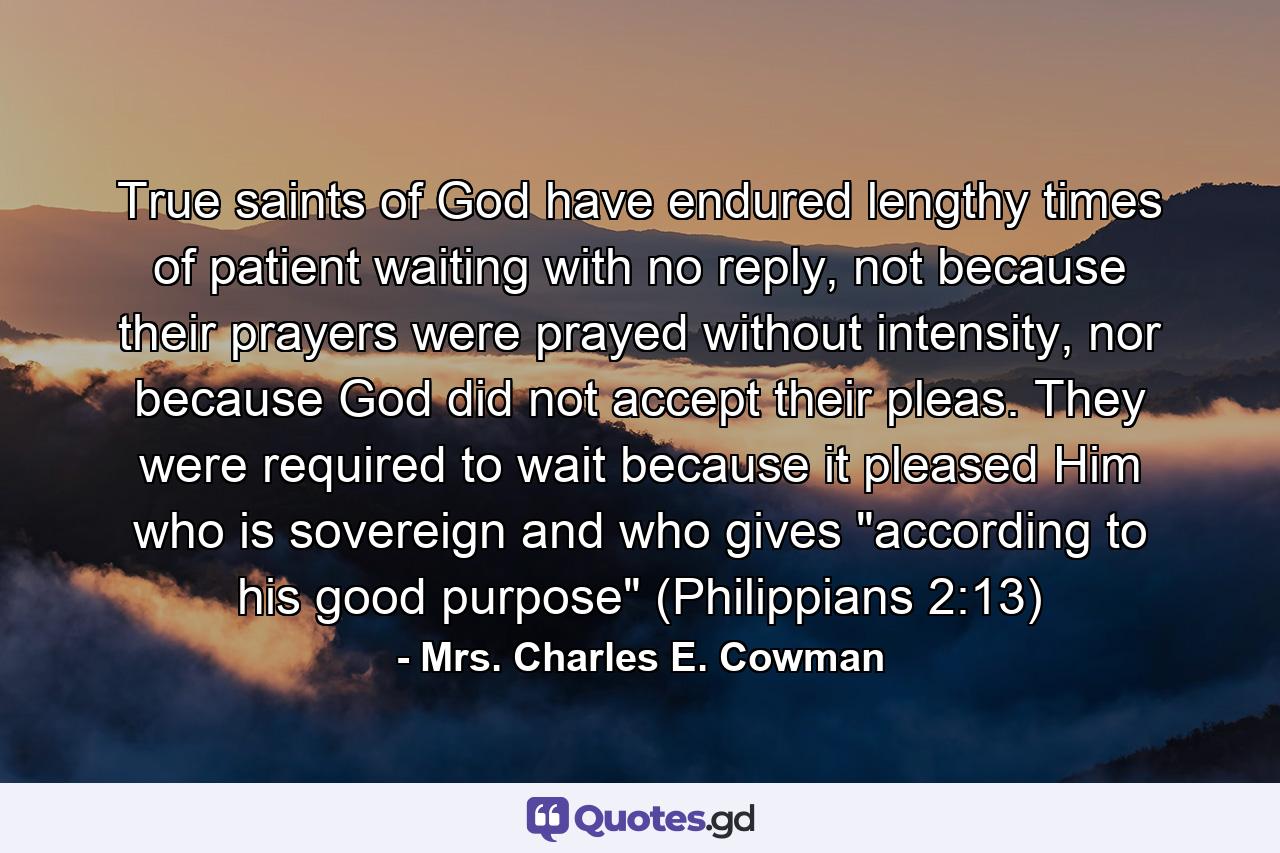 True saints of God have endured lengthy times of patient waiting with no reply, not because their prayers were prayed without intensity, nor because God did not accept their pleas. They were required to wait because it pleased Him who is sovereign and who gives "according to his good purpose" (Philippians 2:13)

- Mrs. Charles E. Cowman

Quotes.gd